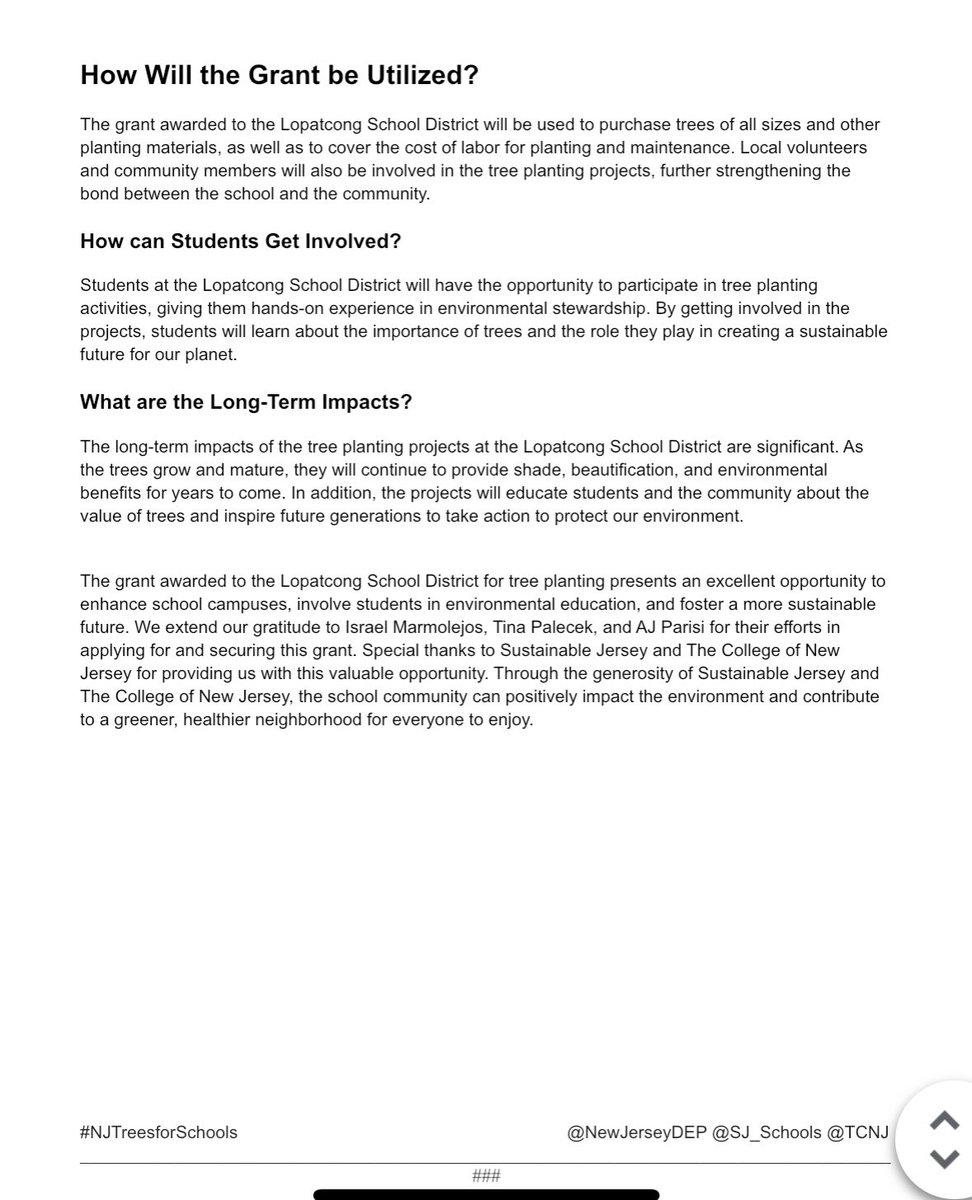 How Will the Grant be Utilized?

The grant awarded to the Lopatcong School District will be used to purchase trees of all sizes and other planting materials, as well as to cover the cost of labor for planting and maintenance. Local volunteers and community members will also be involved in the tree planting projects, further strengthening the bond between the school and the community.

How can Students Get Involved?

Students at the Lopatcong School District will have the opportunity to participate in tree planting activities, giving them hands-on experience in environmental stewardship. By getting involved in the projects, students will learn about the importance of trees and the role they play in creating a sustainable future for our planet.

What are the Long-Term Impacts?

The long-term impacts of the tree planting projects at the Lopatcong School District are significant. As the trees grow and mature, they will continue to provide shade, beautification, and environmental benefits for years to come. In addition, the projects will educate students and the community about the value of trees and inspire future generations to take action to protect our environment.

The grant awarded to the Lopatcong School District for tree planting presents an excellent opportunity to enhance school campuses, involve students in environmental education, and foster a more sustainable future. We extend our gratitude to Israel Marmolejos, Tina Palecek, and AJ Parisi for their efforts in applying for and securing this grant. Special thanks to Sustainable Jersey and The College of New Jersey for providing us with this valuable opportunity. Through the generosity of Sustainable Jersey and The College of New Jersey, the school community can positively impact the environment and contribute to a greener, healthier neighborhood for everyone to enjoy.

#NJTreesforSchools

@NewJerseyDEP @SJ_Schools @TCNJ

###